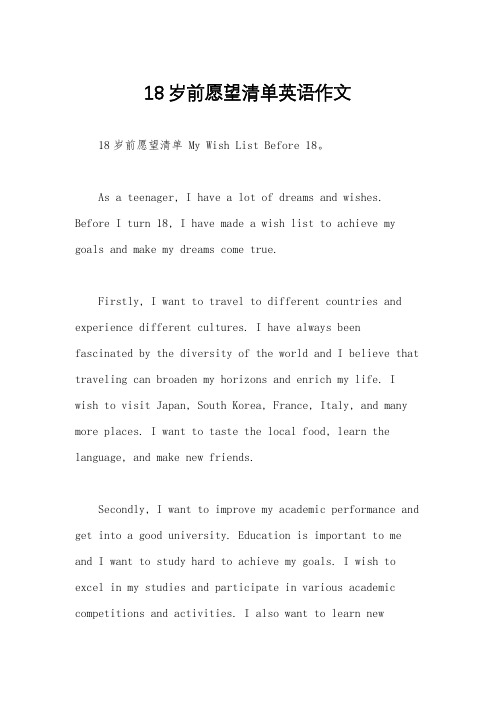 18岁前愿望清单英语作文

18岁前愿望清单 My Wish List Before 18。

As a teenager, I have a lot of dreams and wishes. Before I turn 18, I have made a wish list to achieve my goals and make my dreams come true.

Firstly, I want to travel to different countries and experience different cultures. I have always been fascinated by the diversity of the world and I believe that traveling can broaden my horizons and enrich my life. I wish to visit Japan, South Korea, France, Italy, and many more places. I want to taste the local food, learn the language, and make new friends.

Secondly, I want to improve my academic performance and get into a good university. Education is important to me and I want to study hard to achieve my goals. I wish to excel in my studies and participate in various academic competitions and activities. I also want to learn new